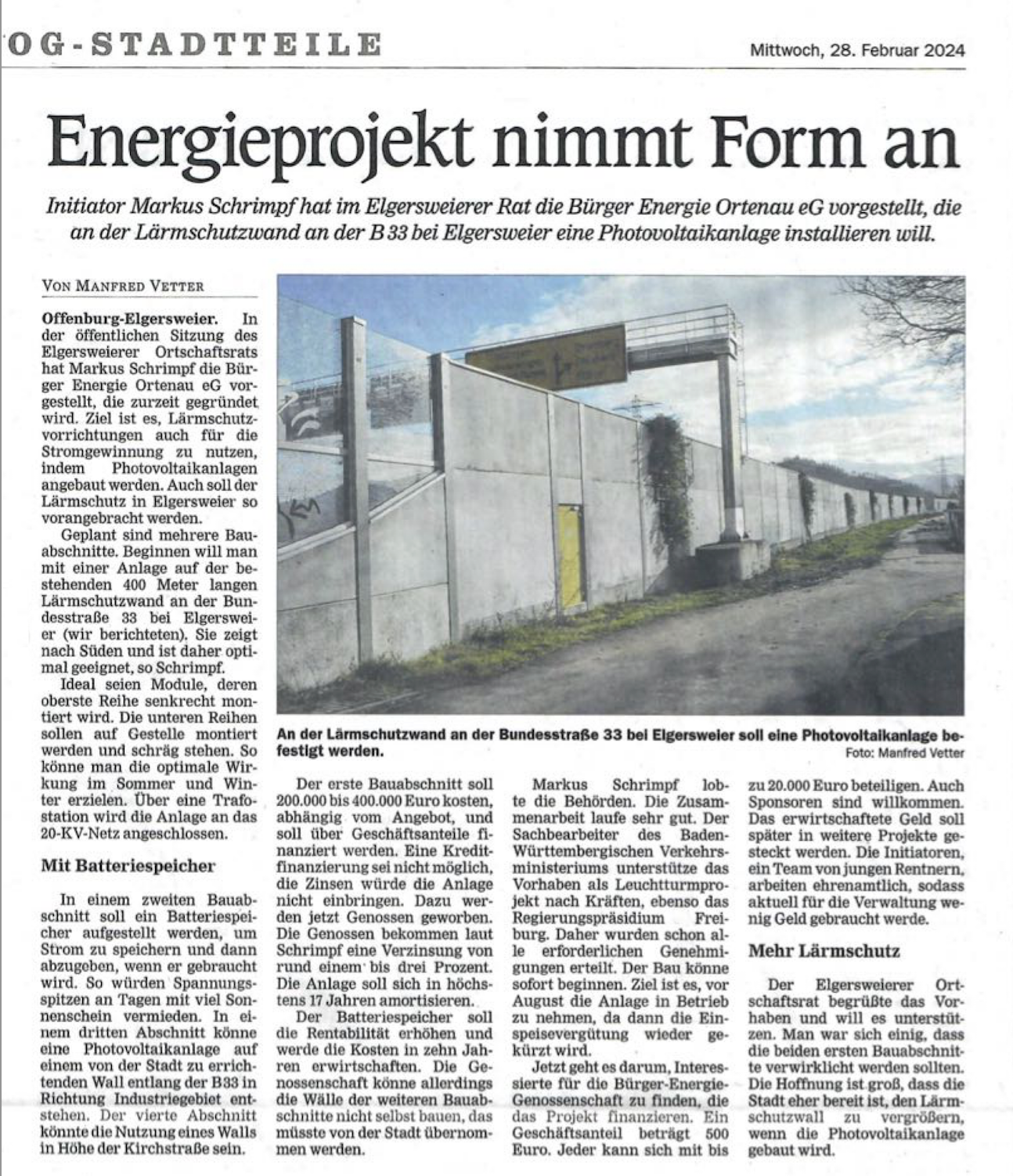 OG-STADTTEILE

Mittwoch, 28. Februar 2024

Energieprojekt nimmt Form an

Initiator Markus Schrimpf hat im Elgersweierer Rat die Bürger Energie Ortenau eG vorgestellt, die an der Lärmschutzwand an der B 33 bei Elgersweier eine Photovoltaikanlage installieren will.

VON MANFRED VETTER

Offenburg-Elgersweier. In der öffentlichen Sitzung des Elgersweierer Ortschaftsrats hat Markus Schrimpf die Bürger Energie Ortenau eG vorgestellt, die zurzeit gegründet wird. Ziel ist es, Lärmschutzvorrichtungen auch für die Stromgewinnung zu nutzen, indem Photovoltaikanlagen angebaut werden. Auch soll der Lärmschutz in Elgersweier so vorangebracht werden.

Geplant sind mehrere Bauabschnitte. Beginnen will man mit einer Anlage auf der bestehenden 400 Meter langen Lärmschutzwand an der Bundesstraße 33 bei Elgersweier (wir berichteten). Sie zeigt nach Süden und ist daher optimal geeignet, so Schrimpf.

Ideal seien Module, deren oberste Reihe senkrecht montiert wird. Die unteren Reihen sollen auf Gestelle montiert werden und schräg stehen. So könne man die optimale Wirkung im Sommer und Winter erzielen. Über eine Trafostation wird die Anlage an das 20-KV-Netz angeschlossen.

Mit Batteriespeicher

In einem zweiten Bauabschnitt soll ein Batteriespeicher aufgestellt werden, um Strom zu speichern und dann abzugeben, wenn er gebraucht wird. So würden Spannungsspitzen an Tagen mit viel Sonnenschein vermieden. In einem dritten Abschnitt könne eine Photovoltaikanlage auf einem von der Stadt zu errichtenden Wall entlang der B33 in Richtung Industriegebiet entstehen. Der vierte Abschnitt könnte die Nutzung eines Walls in Höhe der Kirchstraße sein.

An der Lärmschutzwand an der Bundesstraße 33 bei Elgersweier soll eine Photovoltaikanlage befestigt werden.
Foto: Manfred Vetter

Der erste Bauabschnitt soll 200.000 bis 400.000 Euro kosten, abhängig vom Angebot, und soll über Geschäftsanteile finanziert werden. Eine Kreditfinanzierung sei nicht möglich, die Zinsen würde die Anlage nicht einbringen. Dazu werden jetzt Genossen geworben. Die Genossen bekommen laut Schrimpf eine Verzinsung von rund einem bis drei Prozent. Die Anlage soll sich in höchstens 17 Jahren amortisieren.

Der Batteriespeicher soll die Rentabilität erhöhen und werde die Kosten in zehn Jahren erwirtschaften. Die Genossenschaft könne allerdings die Wälle der weiteren Bauabschnitte nicht selbst bauen, das müsste von der Stadt übernommen werden.

Markus Schrimpf lobte die Behörden. Die Zusammenarbeit laufe sehr gut. Der Sachbearbeiter des Baden-Württembergischen Verkehrsministeriums unterstütze das Vorhaben als Leuchtturmprojekt nach Kräften, ebenso das Regierungspräsidium Freiburg. Daher wurden schon alle erforderlichen Genehmigungen erteilt. Der Bau könne sofort beginnen. Ziel ist es, vor August die Anlage in Betrieb zu nehmen, da dann die Einspeisevergütung wieder gekürzt wird.

Jetzt geht es darum, Interessierte für die Bürger-Energie-Genossenschaft zu finden, die das Projekt finanzieren. Ein Geschäftsanteil beträgt 500 Euro. Jeder kann sich mit bis zu 20.000 Euro beteiligen. Auch Sponsoren sind willkommen. Das erwirtschaftete Geld soll später in weitere Projekte gesteckt werden. Die Initiatoren, ein Team von jungen Rentnern, arbeiten ehrenamtlich, sodass aktuell für die Verwaltung wenig Geld gebraucht werde.

Mehr Lärmschutz

Der Elgersweierer Ortschaftsrat begrüßte das Vorhaben und will es unterstützen. Man war sich einig, dass die beiden ersten Bauabschnitte verwirklicht werden sollten. Die Hoffnung ist groß, dass die Stadt eher bereit ist, den Lärmschutzwall zu vergrößern, wenn die Photovoltaikanlage gebaut wird.